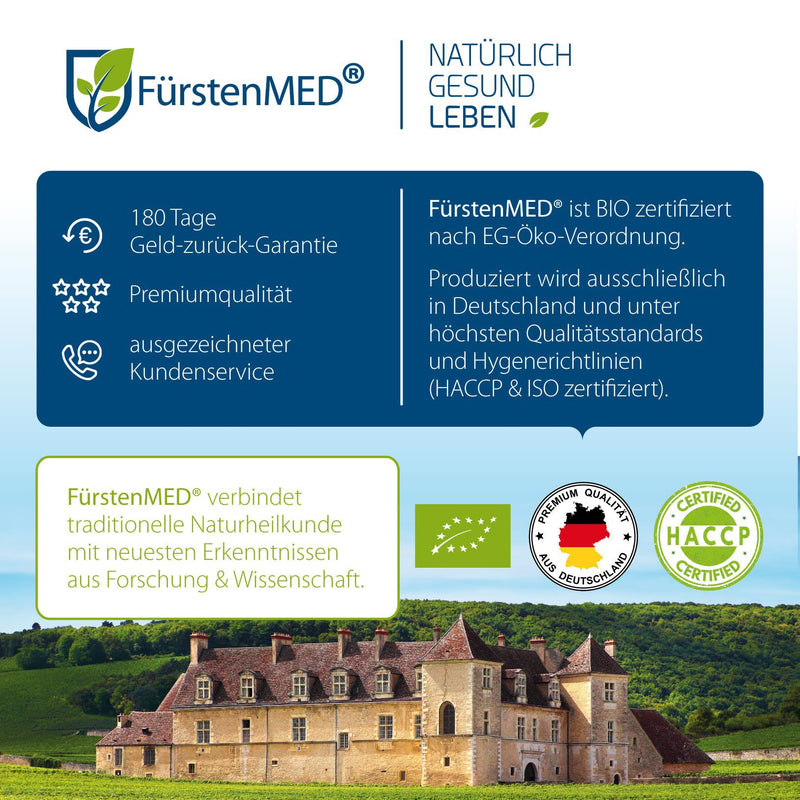 FürstenMED®

NATÜRLICH GESUND LEBEN

180 Tage Geld-zurück-Garantie

Premiumqualität

ausgezeichneter Kundenservice

FürstenMED® ist BIO zertifiziert nach EG-Öko-Verordnung.

Produziert wird ausschließlich in Deutschland und unter höchsten Qualitätsstandards und Hygenerichtlinien (HACCP & ISO zertifiziert).

FürstenMED® verbindet traditionelle Naturheilkunde mit neuesten Erkenntnissen aus Forschung & Wissenschaft.

PREMIUM QUALITÄT AUS DEUTSCHLAND

CERTIFIED HACCP CERTIFIED